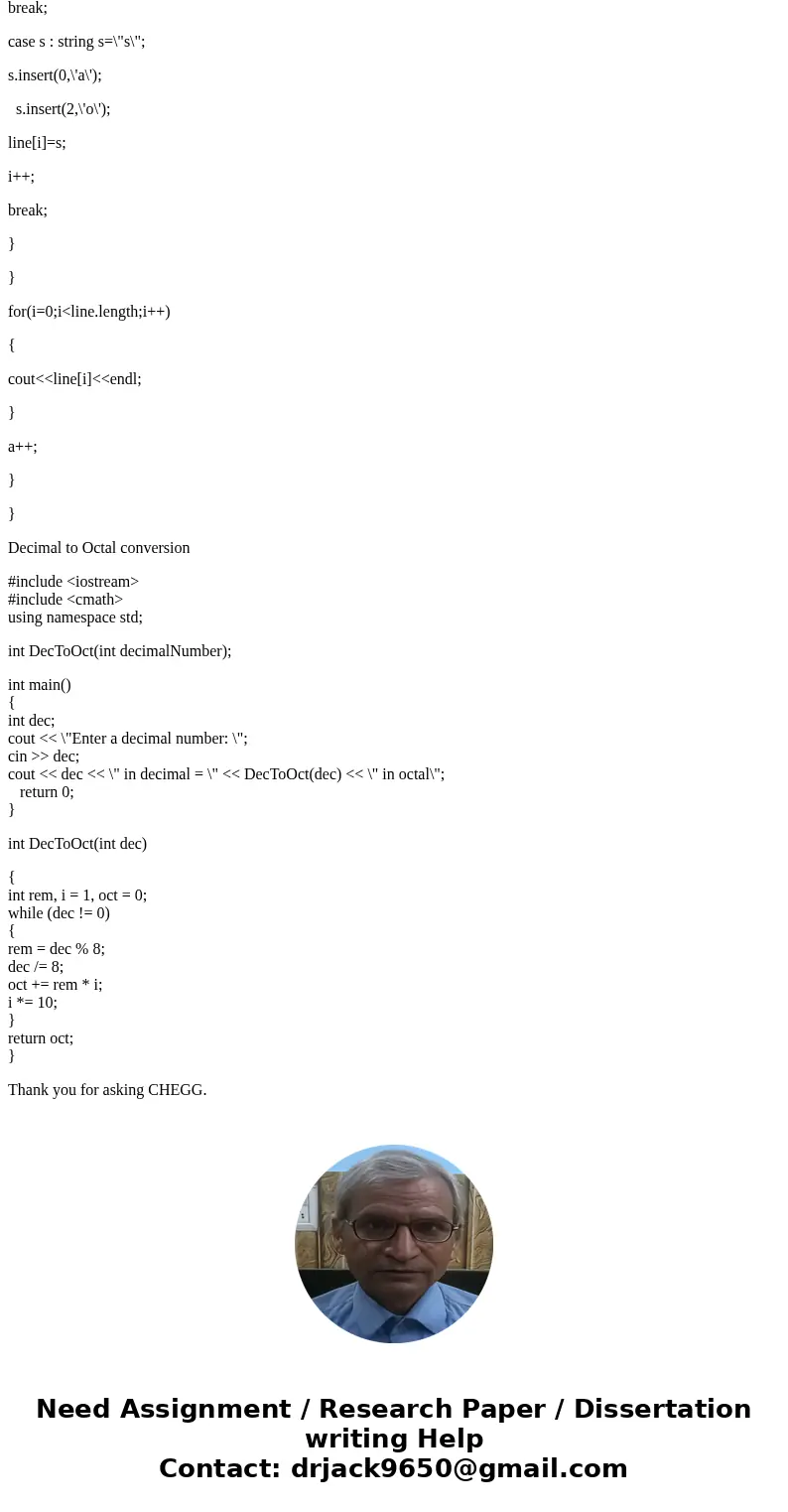 break;

case s : string s=\"s\";

s.insert(0,\'a\');

s.insert(2,\'o\');

line[i]=s;

i++;

break;

}

}

for(i=0;i<line.length;i++)

{

cout<<line[i]<<endl;

}

a++;

}

}

Decimal to Octal conversion

#include <iostream>
#include <cmath>
using namespace std;

int DecToOct(int decimalNumber);

int main()
{
int dec;
cout << \"Enter a decimal number: \";
cin >> dec;
cout << dec << \" in decimal = \" << DecToOct(dec) << \" in octal\";
return 0;
}

int DecToOct(int dec)

{
int rem, i = 1, oct = 0;
while (dec != 0)
{
rem = dec % 8;
dec /= 8;
oct += rem * i;
i *= 10;
}
return oct;
}

Thank you for asking CHEGG.

Need Assignment / Research Paper / Dissertation writing Help
Contact: drjack9650@gmail.com